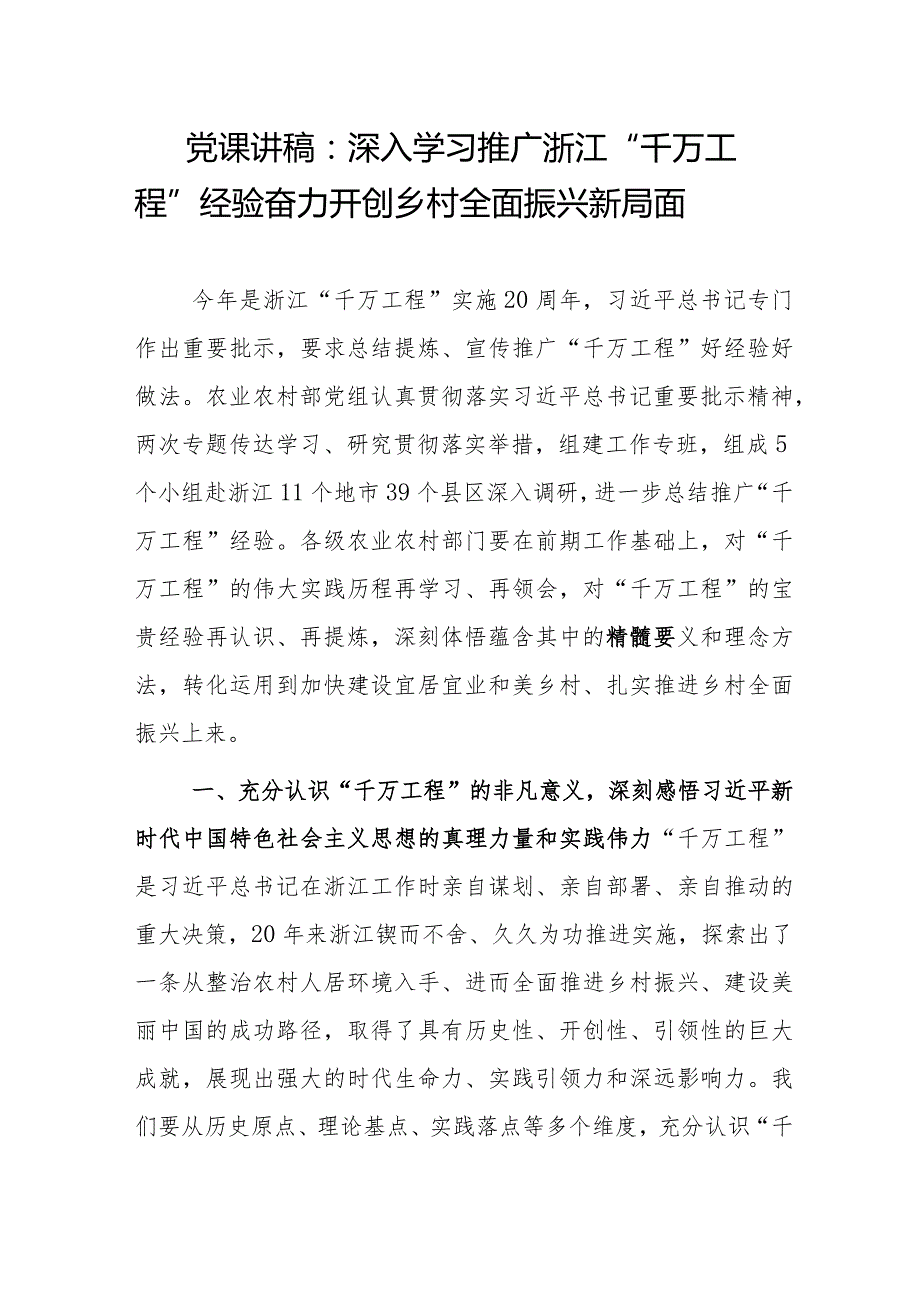 党课讲稿：深入学习推广浙江“千万工程”经验奋力开创乡村全面振兴新局面

今年是浙江“千万工程”实施20周年，习近平总书记专门作出重要批示，要求总结提炼、宣传推广“千万工程”好经验好做法。农业农村部党组认真贯彻落实习近平总书记重要批示精神，两次专题传达学习、研究贯彻落实举措，组建工作专班，组成5个小组赴浙江11个地市39个县区深入调研，进一步总结推广“千万工程”经验。各级农业农村部门要在前期工作基础上，对“千万工程”的伟大实践历程再学习、再领会，对“千万工程”的宝贵经验再认识、再提炼，深刻体悟蕴含其中的精髓要义和理念方法，转化运用到加快建设宜居宜业和美乡村、扎实推进乡村全面振兴上来。

一、充分认识“千万工程”的非凡意义，深刻感悟习近平新时代中国特色社会主义思想的真理力量和实践伟力“千万工程”是习近平总书记在浙江工作时亲自谋划、亲自部署、亲自推动的重大决策，20年来浙江锲而不舍、久久为功推进实施，探索出了一条从整治农村人居环境入手、进而全面推进乡村振兴、建设美丽中国的成功路径，取得了具有历史性、开创性、引领性的巨大成就，展现出强大的时代生命力、实践引领力和深远影响力。我们要从历史原点、理论基点、实践落点等多个维度，充分认识“千